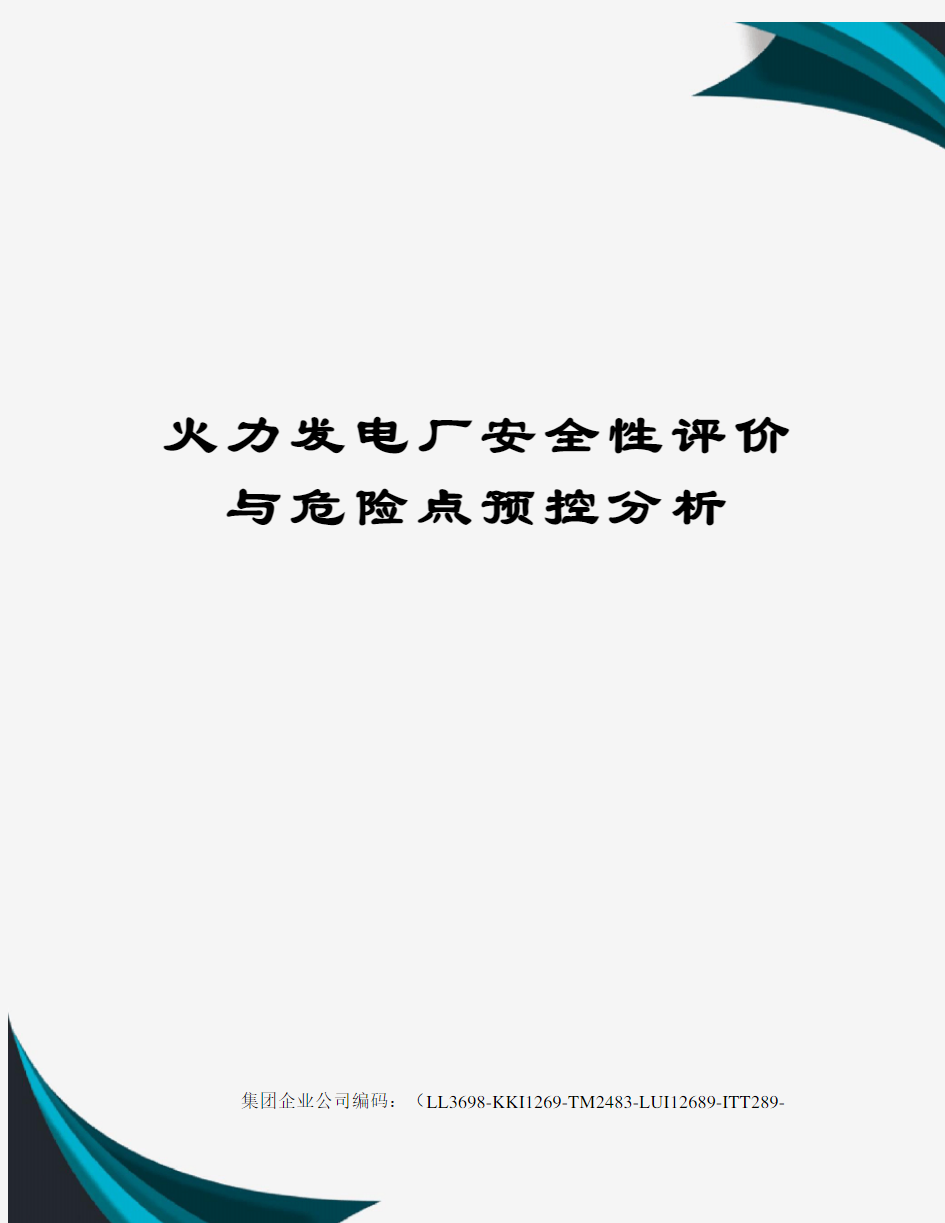 火力发电厂安全性评价与危险点预控分析

集团企业公司编码：（LL3698-KKI1269-TM2483-LUI12689-ITT289-